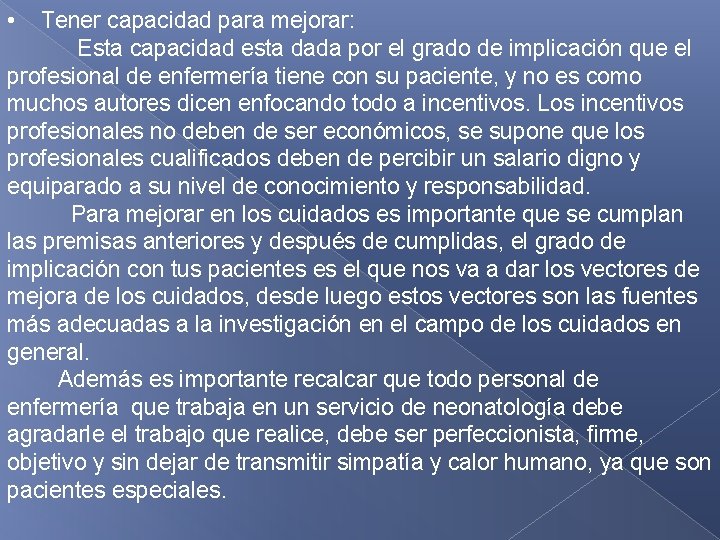 • Tener capacidad para mejorar:

Esta capacidad esta dada por el grado de implicación que el profesional de enfermería tiene con su paciente, y no es como muchos autores dicen enfocando todo a incentivos. Los incentivos profesionales no deben de ser económicos, se supone que los profesionales cualificados deben de percibir un salario digno y equiparado a su nivel de conocimiento y responsabilidad.

Para mejorar en los cuidados es importante que se cumplan las premisas anteriores y después de cumplidas, el grado de implicación con tus pacientes es el que nos va a dar los vectores de mejora de los cuidados, desde luego estos vectores son las fuentes más adecuadas a la investigación en el campo de los cuidados en general.

Además es importante recalcar que todo personal de enfermería que trabaja en un servicio de neonatología debe agradarle el trabajo que realice, debe ser perfeccionista, firme, objetivo y sin dejar de transmitir simpatía y calor humano, ya que son pacientes especiales.